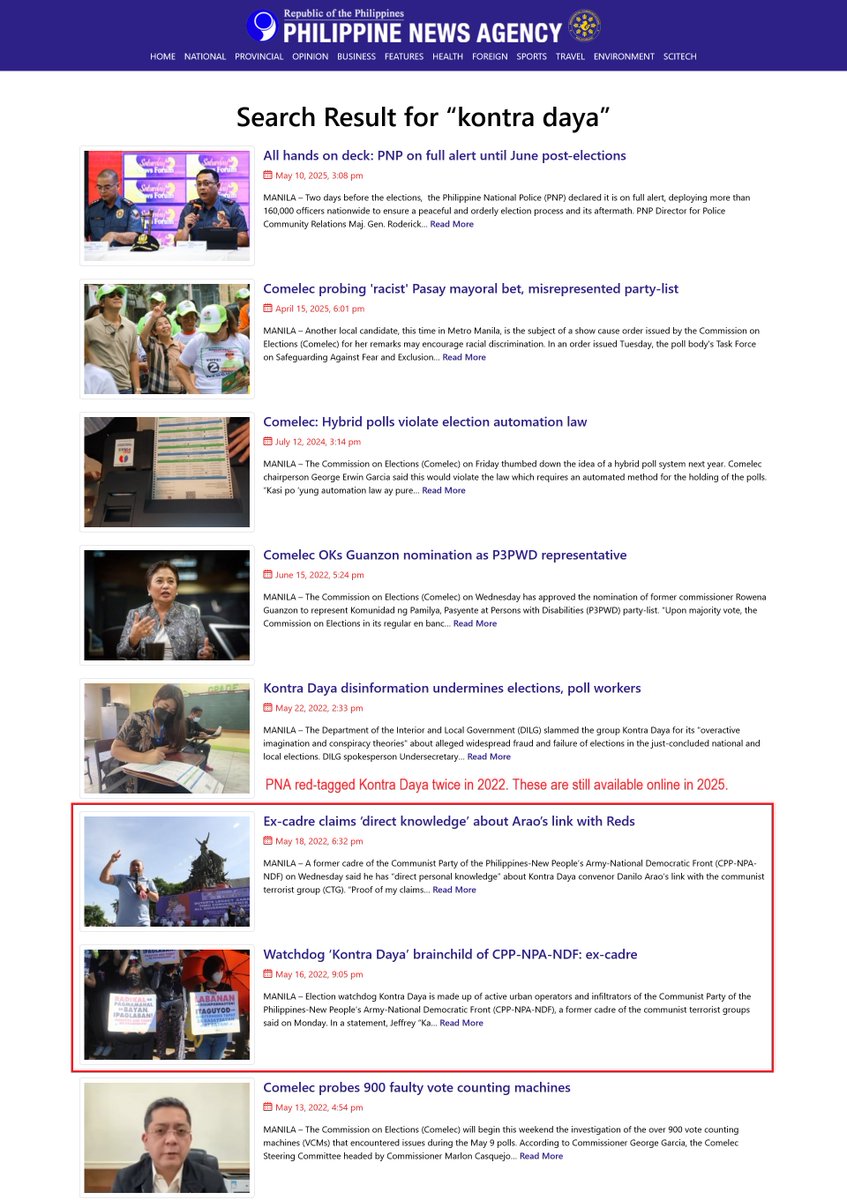 Republic of the Philippines
PHILIPPINE NEWS AGENCY

HOME NATIONAL PROVINCIAL OPINION BUSINESS FEATURES HEALTH FOREIGN SPORTS TRAVEL ENVIRONMENT SCITECH

Search Result for “kontra daya”

All hands on deck: PNP on full alert until June post-elections
May 10, 2025, 3:08 pm
MANILA – Two days before the elections, the Philippine National Police (PNP) declared it is on full alert, deploying more than 160,000 officers nationwide to ensure a peaceful and orderly election process and its aftermath. PNP Director for Police Community Relations Maj. Gen. Roderick... Read More

Comelec probing 'racist' Pasay mayoral bet, misrepresented party-list
April 15, 2025, 6:01 pm
MANILA – Another local candidate, this time in Metro Manila, is the subject of a show cause order issued by the Commission on Elections (Comelec) for her remarks may encourage racial discrimination. In an order issued Tuesday, the poll body's Task Force on Safeguarding Against Fear and Exclusion... Read More

Comelec: Hybrid polls violate election automation law
July 12, 2024, 3:14 pm
MANILA – The Commission on Elections (Comelec) on Friday thumbed down the idea of a hybrid poll system next year. Comelec chairperson George Erwin Garcia said this would violate the law which requires an automated method for the holding of the polls. "Kasi po 'yung automation law ay pure... Read More

Comelec OKs Guanzon nomination as P3PWD representative
June 15, 2022, 5:24 pm
MANILA – The Commission on Elections (Comelec) on Wednesday has approved the nomination of former commissioner Rowena Guanzon to represent Komunidad ng Pamilya, Pasyente at Persons with Disabilities (P3PWD) party-list. "Upon majority vote, the Commission on Elections in its regular en banc... Read More

Kontra Daya disinformation undermines elections, poll workers
May 22, 2022, 2:33 pm
MANILA – The Department of the Interior and Local Government (DILG) slammed the group Kontra Daya for its "overactive imagination and conspiracy theories" about alleged widespread fraud and failure of elections in the just-concluded national and local elections. DILG spokesperson Undersecretary... Read More

PNA red-tagged Kontra Daya twice in 2022. These are still available online in 2025.

Ex-cadre claims ‘direct knowledge’ about Arao’s link with Reds
May 18, 2022, 6:32 pm
MANILA – A former cadre of the Communist Party of the Philippines-New People's Army-National Democratic Front (CPP-NPA-NDF) on Wednesday said he has "direct personal knowledge" about Kontra Daya convenor Danilo Arao's link with the communist terrorist group (CTG). "Proof of my claims... Read More

Watchdog ‘Kontra Daya’ brainchild of CPP-NPA-NDF: ex-cadre
May 16, 2022, 9:05 pm
MANILA – Election watchdog Kontra Daya is made up of active urban operators and infiltrators of the Communist Party of the Philippines-New People's Army-National Democratic Front (CPP-NPA-NDF), a former cadre of the communist terrorist groups said on Monday. In a statement, Jeffrey "Ka... Read More

Comelec probes 900 faulty vote counting machines
May 13, 2022, 4:54 pm
MANILA – The Commission on Elections (Comelec) will begin this weekend the investigation of the over 900 vote counting machines (VCMs) that encountered issues during the May 9 polls. According to Commissioner George Garcia, the Comelec Steering Committee headed by Commissioner Marlon Casquejo... Read More